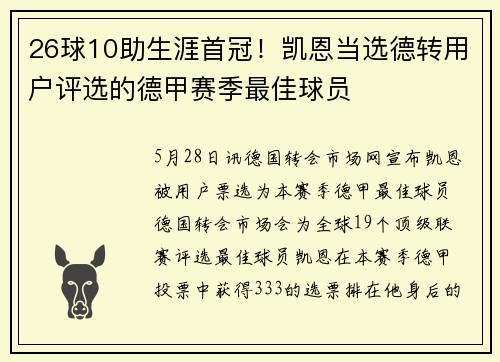 26球10助生涯首冠！凯恩当选德转用户评选的德甲赛季最佳球员

5月28日讯德国转会市场网宣布凯恩被用户票选为本赛季德甲最佳球员德国转会市场会为全球19个顶级联赛评选最佳球员凯恩在本赛季德甲投票中获得333的选票排在他身后的